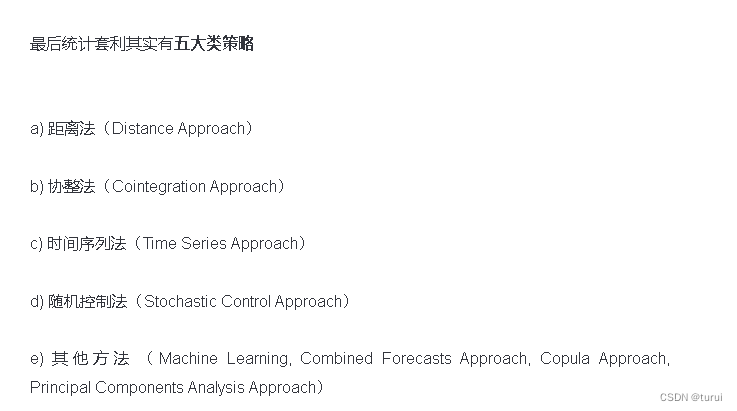 最后统计套利其实有五大类策略

a) 距离法（Distance Approach）

b) 协整法（Cointegration Approach）

c) 时间序列法（Time Series Approach）

d) 随机控制法（Stochastic Control Approach）

e) 其他方法 （Machine Learning, Combined Forecasts Approach, Copula Approach, Principal Components Analysis Approach）

CSDN @turui